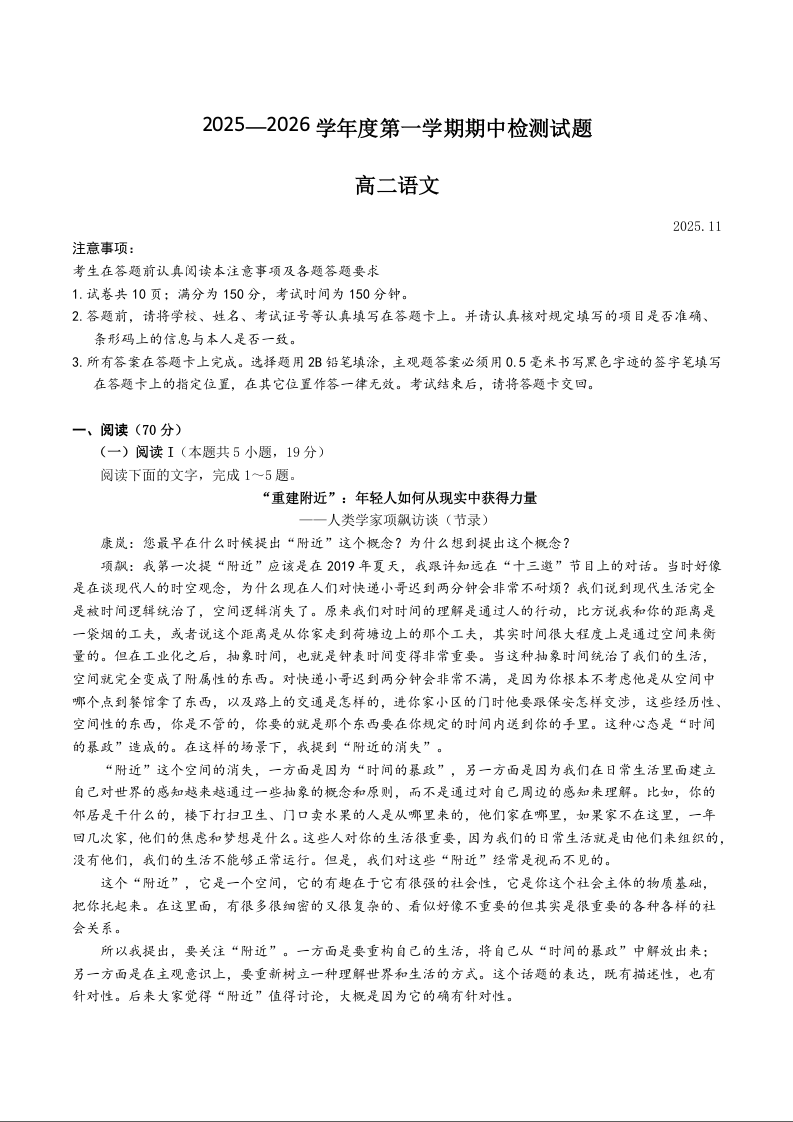 2025—2026 学年度第一学期期中检测试题

高二语文

2025.11

注意事项：
考生在答题前认真阅读本注意事项及各题答题要求
1.试卷共 10 页；满分为 150 分，考试时间为 150 分钟。
2.答题前，请将学校、姓名、考试证号等认真填写在答题卡上。并请认真核对规定填写的项目是否准确、条形码上的信息与本人是否一致。
3.所有答案在答题卡上完成。选择题用 2B 铅笔填涂，主观题答案必须用 0.5 毫米书写黑色字迹的签字笔填写在答题卡上的指定位置，在其它位置作答一律无效。考试结束后，请将答题卡交回。

一、阅读（70 分）
（一）阅读 I（本题共 5 小题，19 分）
阅读下面的文字，完成 1～5 题。

“重建附近”：年轻人如何从现实中获得力量
——人类学家项飙访谈（节录）

康岚：您最早在什么时候提出“附近”这个概念？为什么想到提出这个概念？

项飙：我第一次提“附近”应该是在 2019 年夏天，我跟许知远在“十三邀”节目上的对话。当时好像是在谈现代人的时空观念，为什么现在人们对快递小哥迟到两分钟会非常不耐烦？我们说到现代生活完全是被时间逻辑统治了，空间逻辑消失了。原来我们对时间的理解是通过人的行动，比方说我和你的距离是一袋烟的工夫，或者说这个距离是从你家走到荷塘边上的那个工夫，其实时间很大程度上是通过空间来衡量的。但在工业化之后，抽象时间，也就是钟表时间变得非常重要。当这种抽象时间统治了我们的生活，空间就完全变成了附属性的东西。对快递小哥迟到两分钟会非常不满，是因为你根本不考虑他是从空间中哪个点到餐馆拿了东西，以及路上的交通是怎样的，进你家小区的门时他要跟保安怎样交涉，这些经历性、空间性的东西，你是不管的，你要的就是那个东西要在你规定的时间内送到你的手里。这种心态是“时间的暴政”造成的。在这样的场景下，我提到“附近的消失”。

“附近”这个空间的消失，一方面是因为“时间的暴政”，另一方面是因为我们在日常生活里面建立自己对世界的感知越来越通过一些抽象的概念和原则，而不是通过对自己周边的感知来理解。比如，你的邻居是干什么的，楼下打扫卫生、门口卖水果的人是从哪里来的，他们家在哪里，如果家不在这里，一年回几次家，他们的焦虑和梦想是什么。这些人对你的生活很重要，因为我们的日常生活就是由他们来组织的，没有他们，我们的生活不能够正常运行。但是，我们对这些“附近”经常是视而不见的。

这个“附近”，它是一个空间，它的有趣在于它有很强的社会性，它是你这个社会主体的物质基础，把你托起来。在这里面，有很多很细密的又很复杂的、看似好像不重要的但其实是很重要的各种各样的社会关系。

所以我提出，要关注“附近”。一方面是要重构自己的生活，将自己从“时间的暴政”中解放出来；另一方面是在主观意识上，要重新树立一种理解世界和生活的方式。这个话题的表达，既有描述性，也有针对性。后来大家觉得“附近”值得讨论，大概是因为它的确有针对性。